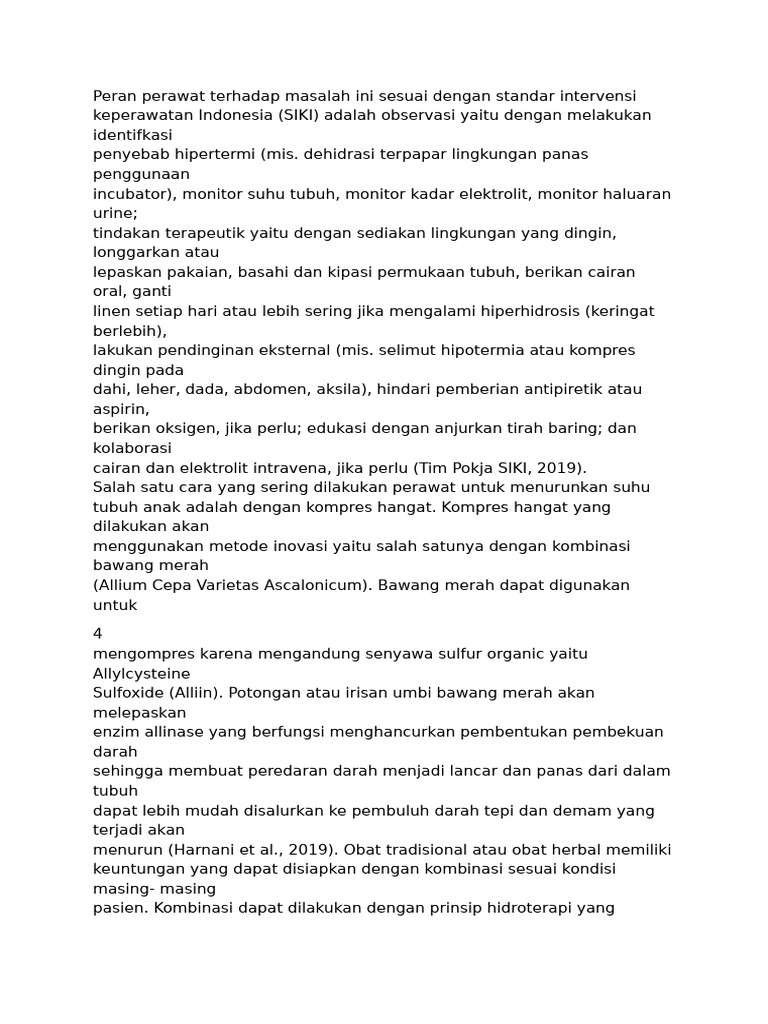 Peran perawat terhadap masalah ini sesuai dengan standar intervensi keperawatan Indonesia (SIKI) adalah observasi yaitu dengan melakukan identifkasi
penyebab hipertermi (mis. dehidrasi terpapar lingkungan panas penggunaan
incubator), monitor suhu tubuh, monitor kadar elektrolit, monitor haluaran urine;
tindakan terapeutik yaitu dengan sediakan lingkungan yang dingin, longgarkan atau
lepaskan pakaian, basahi dan kipasi permukaan tubuh, berikan cairan oral, ganti
linen setiap hari atau lebih sering jika mengalami hiperhidrosis (keringat berlebih),
lakukan pendinginan eksternal (mis. selimut hipotermia atau kompres dingin pada
dahi, leher, dada, abdomen, aksila), hindari pemberian antipiretik atau aspirin,
berikan oksigen, jika perlu; edukasi dengan anjurkan tirah baring; dan kolaborasi
cairan dan elektrolit intravena, jika perlu (Tim Pokja SIKI, 2019).
Salah satu cara yang sering dilakukan perawat untuk menurunkan suhu tubuh anak adalah dengan kompres hangat. Kompres hangat yang dilakukan akan
menggunakan metode inovasi yaitu salah satunya dengan kombinasi bawang merah
(Allium Cepa Varietas Ascalonicum). Bawang merah dapat digunakan untuk

4
mengompres karena mengandung senyawa sulfur organic yaitu Allylcysteine
Sulfoxide (Alliin). Potongan atau irisan umbi bawang merah akan melepaskan
enzim allinase yang berfungsi menghancurkan pembentukan pembekuan darah
sehingga membuat peredaran darah menjadi lancar dan panas dari dalam tubuh
dapat lebih mudah disalurkan ke pembuluh darah tepi dan demam yang terjadi akan
menurun (Harnani et al., 2019). Obat tradisional atau obat herbal memiliki keuntungan yang dapat disiapkan dengan kombinasi sesuai kondisi masing- masing
pasien. Kombinasi dapat dilakukan dengan prinsip hidroterapi yang